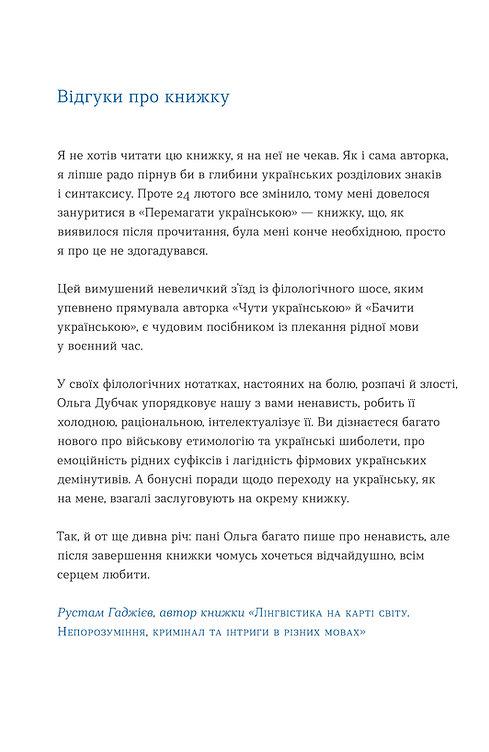 Відгуки про книжку

Я не хотів читати цю книжку, я на неї не чекав. Як і сама авторка, я ліпше радо пірнув би в глибини українських розділових знаків і синтаксису. Проте 24 лютого все змінило, тому мені довелося зануритися в «Перемагати українською» — книжку, що, як виявилося після прочитання, була мені конче необхідною, просто я про це не здогадувався.

Цей вимушений невеличкий з'їзд із філологічного шосе, яким упевнено прямувала авторка «Чути українською» й «Бачити українською», є чудовим посібником із плекання рідної мови у воєнний час.

У своїх філологічних нотатках, настояних на болю, розпачі й злості, Ольга Дубчак упорядковує нашу з вами ненависть, робить її холодною, раціональною, інтелектуалізує її. Ви дізнаєтеся багато нового про військову етимологію та українські шиболети, про емоційність рідних суфіксів і лагідність фірмових українських демінутивів. А бонусні поради щодо переходу на українську, як на мене, взагалі заслуговують на окрему книжку.

Так, й от ще дивна річ: пані Ольга багато пише про ненависть, але після завершення книжки чомусь хочеться відчайдушно, всім серцем любити.

Рустам Гаджієв, автор книжки «Лінгвістика на карті світу. Непорозуміння, кримінал та інтриги в різних мовах»